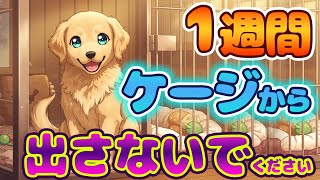 1週間
ケージから
出さないでください